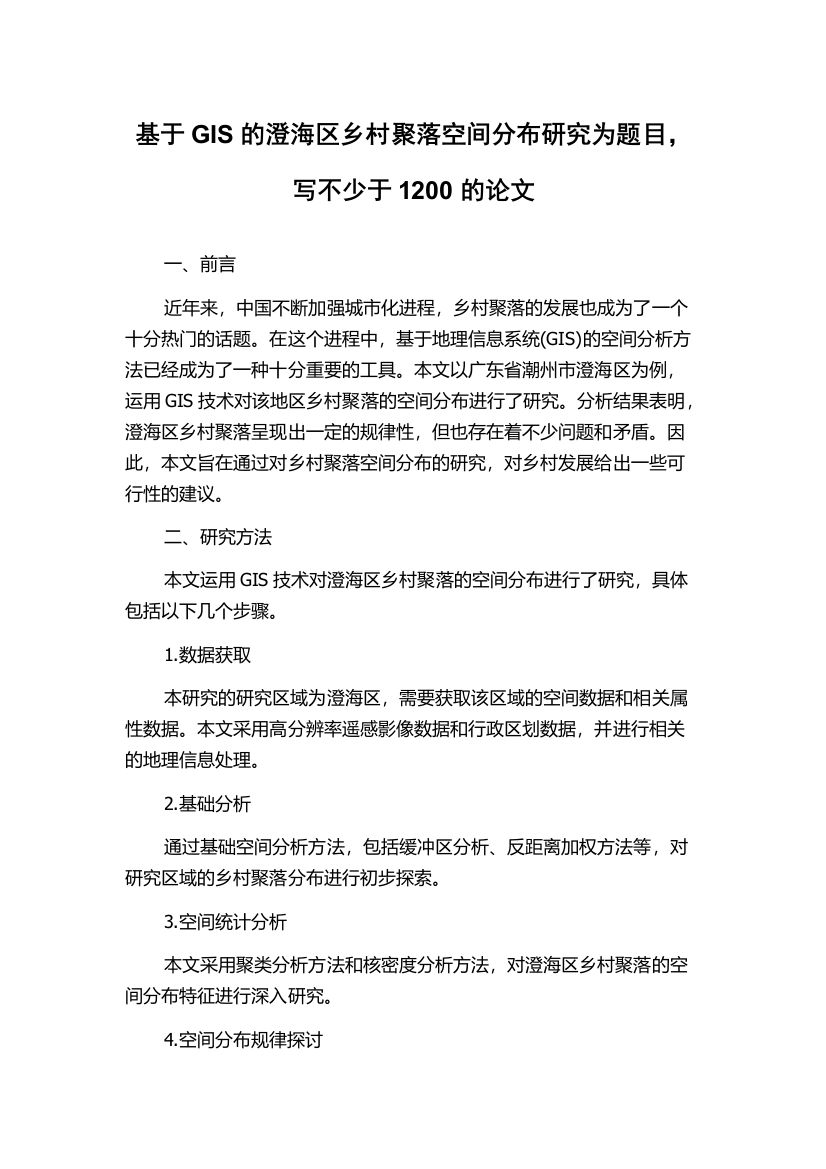 基于 GIS 的澄海区乡村聚落空间分布研究为题目，写不少于 1200 的论文

一、前言

近年来，中国不断加强城市化进程，乡村聚落的发展也成为了一个十分热门的话题。在这个进程中，基于地理信息系统(GIS)的空间分析方法已经成为了一种十分重要的工具。本文以广东省潮州市澄海区为例，运用 GIS 技术对该地区乡村聚落的空间分布进行了研究。分析结果表明，澄海区乡村聚落呈现出一定的规律性，但也存在着不少问题和矛盾。因此，本文旨在通过对乡村聚落空间分布的研究，对乡村发展给出一些可行性的建议。

二、研究方法

本文运用 GIS 技术对澄海区乡村聚落的空间分布进行了研究，具体包括以下几个步骤。

1.数据获取

本研究的研究区域为澄海区，需要获取该区域的空间数据和相关属性数据。本文采用高分辨率遥感影像数据和行政区划数据，并进行相关的地理信息处理。

2.基础分析

通过基础空间分析方法，包括缓冲区分析、反距离加权方法等，对研究区域的乡村聚落分布进行初步探索。

3.空间统计分析

本文采用聚类分析方法和核密度分析方法，对澄海区乡村聚落的空间分布特征进行深入研究。

4.空间分布规律探讨